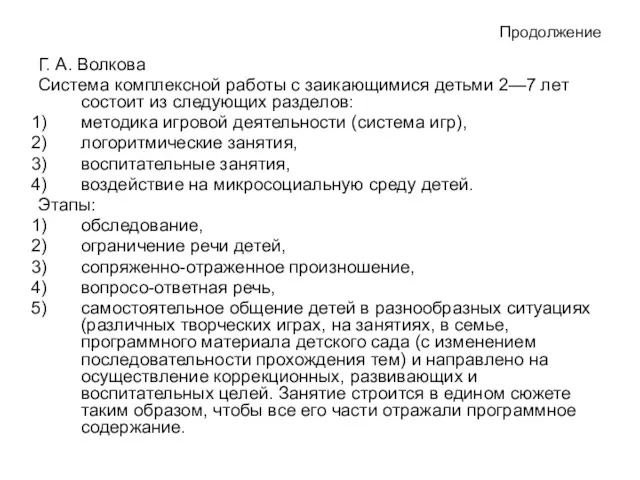 Продолжение

Г. А. Волкова

Система комплексной работы с заикающимися детьми 2—7 лет состоит из следующих разделов:

1) методика игровой деятельности (система игр),
2) логоритмические занятия,
3) воспитательные занятия,
4) воздействие на микросоциальную среду детей.

Этапы:

1) обследование,
2) ограничение речи детей,
3) сопряженно-отраженное произношение,
4) вопросо-ответная речь,
5) самостоятельное общение детей в разнообразных ситуациях (различных творческих играх, на занятиях, в семье, программного материала детского сада (с изменением последовательности прохождения тем) и направлено на осуществление коррекционных, развивающих и воспитательных целей. Занятие строится в едином сюжете таким образом, чтобы все его части отражали программное содержание.